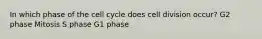 In which phase of the cell cycle does cell division occur? G2 phase Mitosis S phase G1 phase